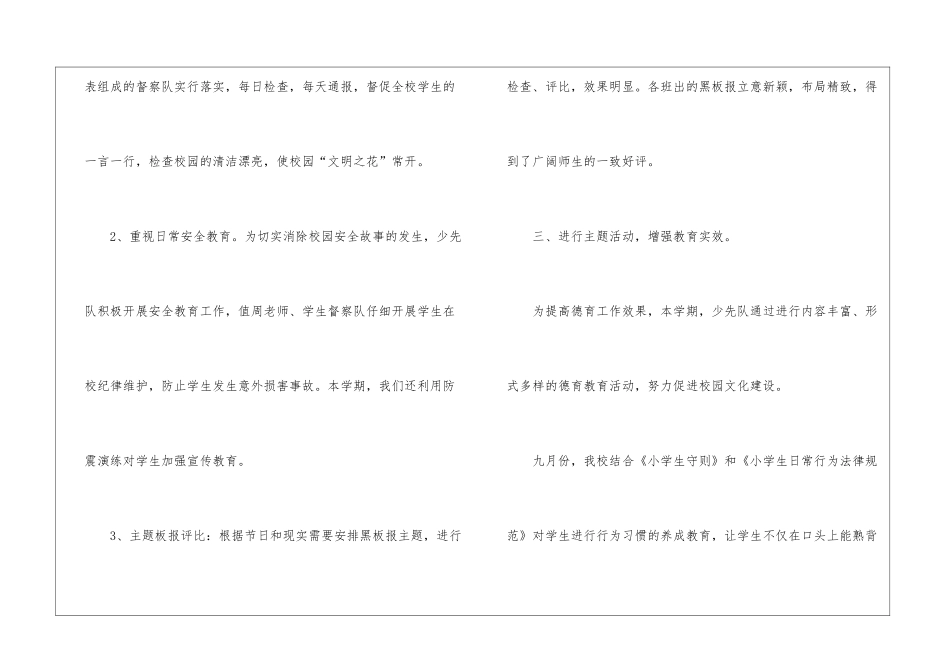 表组成的督察队实行落实，每日检查，每天通报，督促全校学生的一言一行，检查校园的清洁漂亮，使校园“文明之花”常开。

2、重视日常安全教育。为切实消除校园安全故事的发生，少先队积极开展安全教育工作，值周老师、学生督察队仔细开展学生在校纪律维护，防止学生发生意外损害事故。本学期，我们还利用防震演练对学生加强宣传教育。

3、主题板报评比：根据节日和现实需要安排黑板报主题，进行检查、评比，效果明显。各班出的黑板报立意新颖，布局精致，得到了广阔师生的一致好评。

三、进行主题活动，增强教育实效。

为提高德育工作效果，本学期，少先队通过进行内容丰富、形式多样的德育教育活动，努力促进校园文化建设。

九月份，我校结合《小学生守则》和《小学生日常行为法律规范》对学生进行行为习惯的养成教育，让学生不仅在口头上能熟背